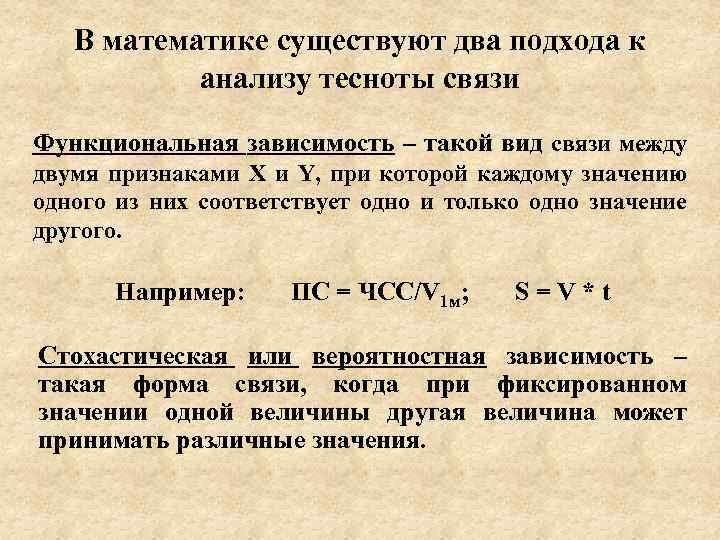 В математике существуют два подхода к анализу тесноты связи

Функциональная зависимость – такой вид связи между двумя признаками X и Y, при которой каждому значению одного из них соответствует одно и только одно значение другого.

Например: $ПС = ЧСС/V_{1м}$; $S = V * t$

Стохастическая или вероятностная зависимость – такая форма связи, когда при фиксированном значении одной величины другая величина может принимать различные значения.